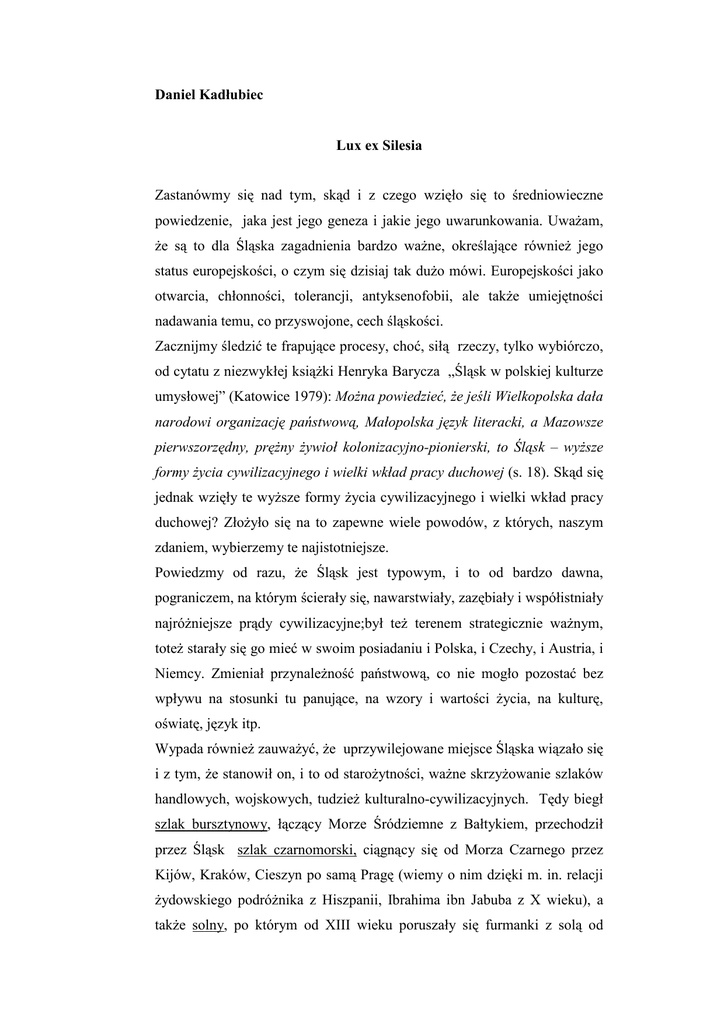 Daniel Kadłubiec

Lux ex Silesia

Zastanówmy się nad tym, skąd i z czego wzięło się to średniowieczne powiedzenie, jaka jest jego geneza i jakie jego uwarunkowania. Uważam, że są to dla Śląska zagadnienia bardzo ważne, określające również jego status europejskości, o czym się dzisiaj tak dużo mówi. Europejskości jako otwarcia, chłonności, tolerancji, antyksenofobii, ale także umiejętności nadawania temu, co przyswojone, cech śląskości.
Zacznijmy śledzić te frapujące procesy, choć, siłą rzeczy, tylko wybiórczo, od cytatu z niezwykłej książki Henryka Barycza „Śląsk w polskiej kulturze umysłowej" (Katowice 1979): Można powiedzieć, że jeśli Wielkopolska dała narodowi organizację państwową, Małopolska język literacki, a Mazowsze pierwszorzędny, prężny żywioł kolonizacyjno-pionierski, to Śląsk – wyższe formy życia cywilizacyjnego i wielki wkład pracy duchowej (s. 18). Skąd się jednak wzięły te wyższe formy życia cywilizacyjnego i wielki wkład pracy duchowej? Złożyło się na to zapewne wiele powodów, z których, naszym zdaniem, wybierzemy te najistotniejsze.
Powiedzmy od razu, że Śląsk jest typowym, i to od bardzo dawna, pograniczem, na którym ścierały się, nawarstwiały, zazębiały i współistniały najróżniejsze prądy cywilizacyjne;był też terenem strategicznie ważnym, toteż starały się go mieć w swoim posiadaniu i Polska, i Czechy, i Austria, i Niemcy. Zmieniał przynależność państwową, co nie mogło pozostać bez wpływu na stosunki tu panujące, na wzory i wartości życia, na kulturę, oświatę, język itp.
Wypada również zauważyć, że uprzywilejowane miejsce Śląska wiązało się i z tym, że stanowił on, i to od starożytności, ważne skrzyżowanie szlaków handlowych, wojskowych, tudzież kulturalno-cywilizacyjnych. Tędy biegł szlak bursztynowy, łączący Morze Śródziemne z Bałtykiem, przechodził przez Śląsk szlak czarnomorski, ciągnący się od Morza Czarnego przez Kijów, Kraków, Cieszyn po samą Pragę (wiemy o nim dzięki m. in. relacji żydowskiego podróżnika z Hiszpanii, Ibrahima ibn Jabuba z X wieku), a także solny, po którym od XIII wieku poruszały się furmanki z solą od